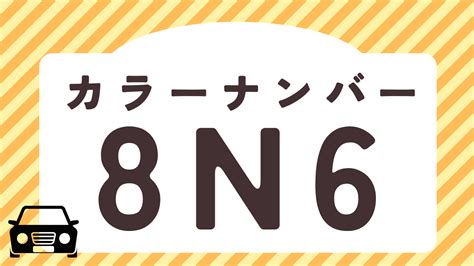 カラーナンバー
8N6